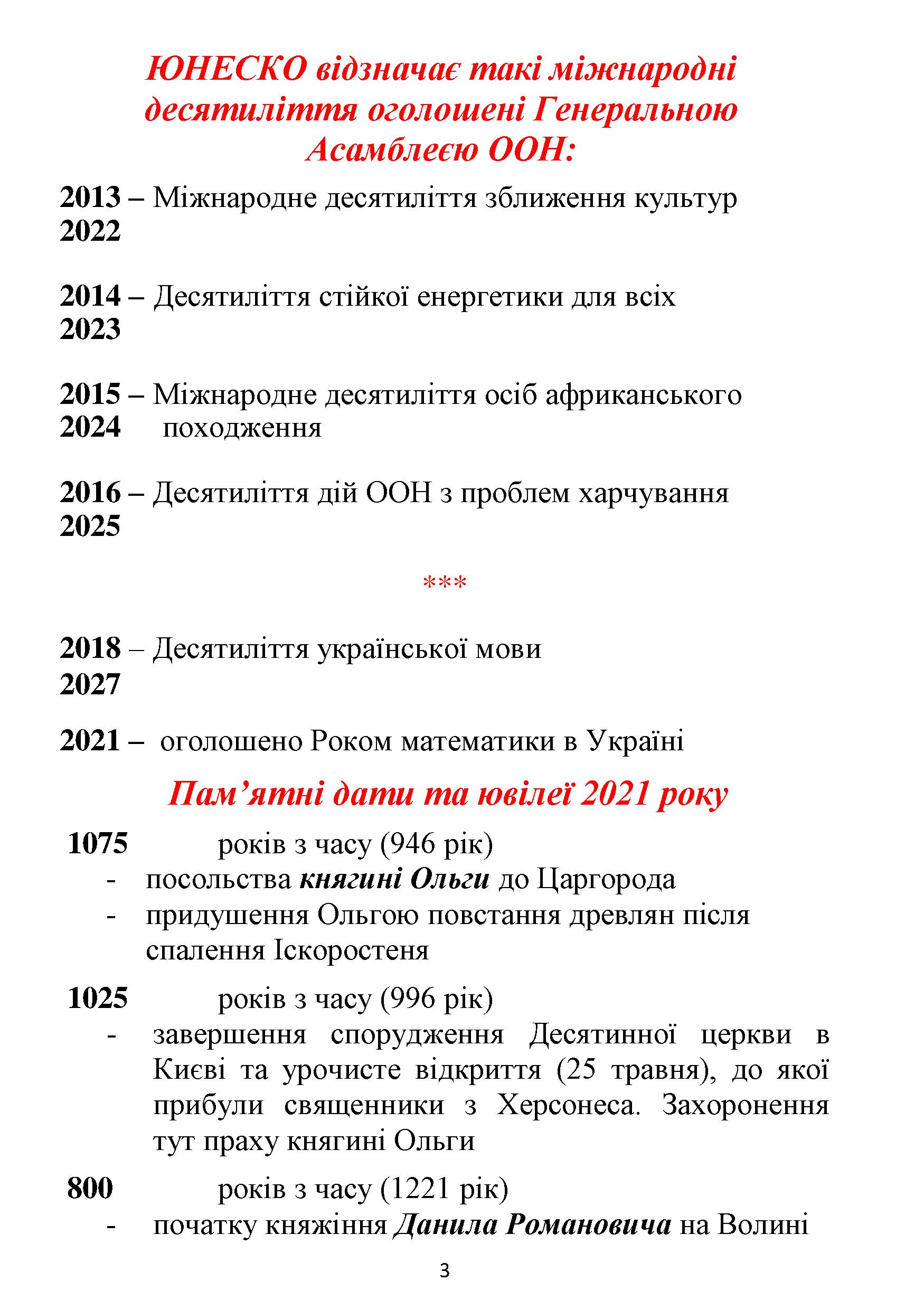 ЮНЕСКО відзначає такі міжнародні десятиліття оголошені Генеральною Асамблеєю ООН:

2013 – Міжнародне десятиліття зближення культур
2022

2014 – Десятиліття стійкої енергетики для всіх
2023

2015 – Міжнародне десятиліття осіб африканського
2024 походження

2016 – Десятиліття дій ООН з проблем харчування
2025

***

2018 – Десятиліття української мови
2027

2021 – оголошено Роком математики в Україні

Пам’ятні дати та ювілеї 2021 року

1075 років з часу (946 рік)
- посольства княгині Ольги до Царгорода
- придушення Ольгою повстання древлян після спалення Іскоростеня

1025 років з часу (996 рік)
- завершення спорудження Десятинної церкви в Києві та урочисте відкриття (25 травня), до якої прибули священники з Херсонеса. Захоронення тут праху княгині Ольги

800 років з часу (1221 рік)
- початку княжіння Данила Романовича на Волині

3